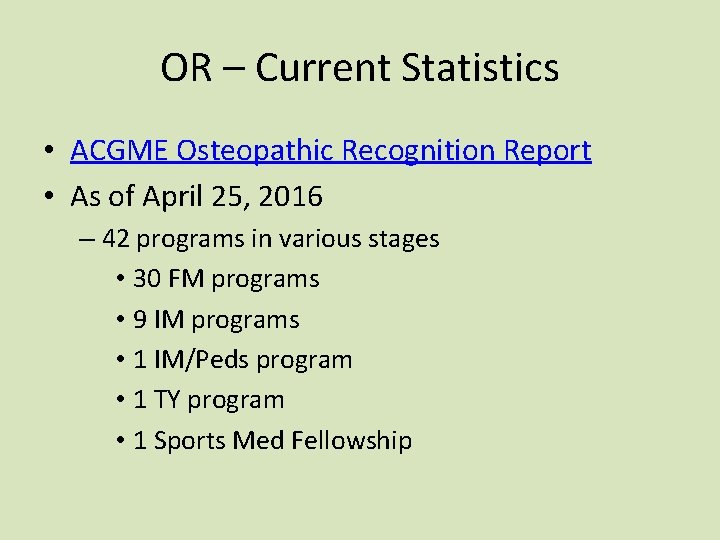 OR – Current Statistics

• ACGME Osteopathic Recognition Report
• As of April 25, 2016
– 42 programs in various stages
• 30 FM programs
• 9 IM programs
• 1 IM/Peds program
• 1 TY program
• 1 Sports Med Fellowship